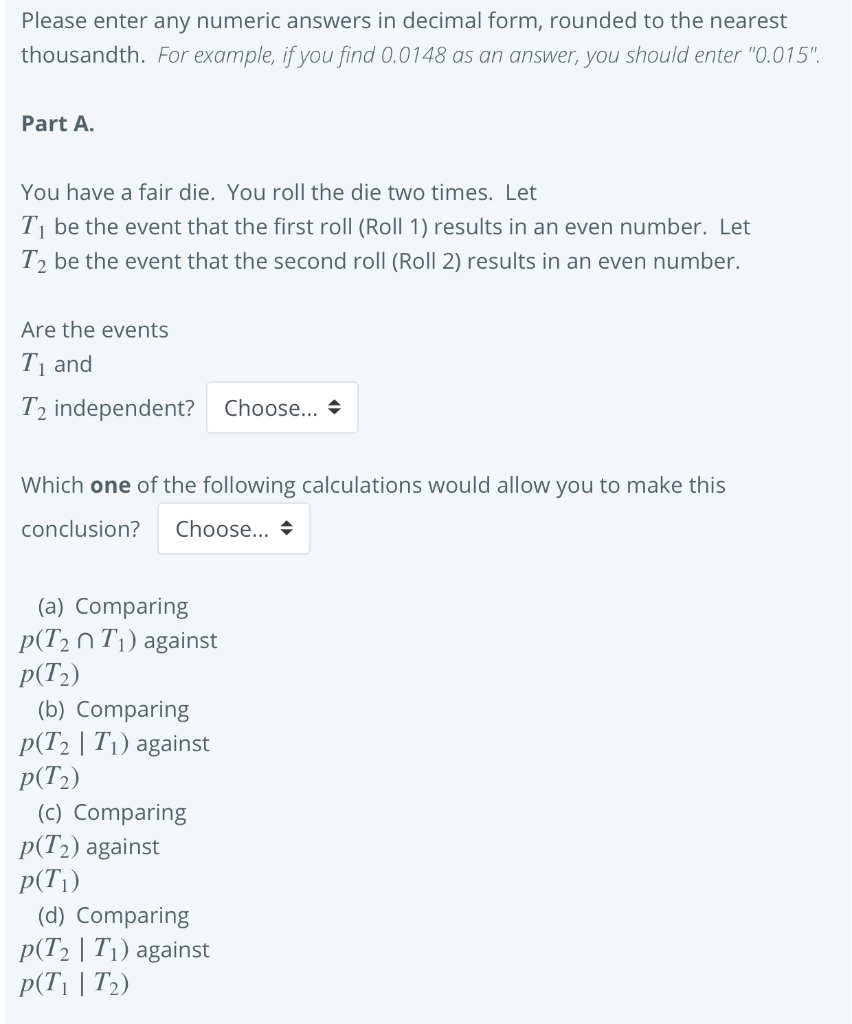 Please enter any numeric answers in decimal form, rounded to the nearest thousandth. For example, if you find 0.0148 as an answer, you should enter "0.015".

Part A.

You have a fair die. You roll the die two times. Let $T_1$ be the event that the first roll (Roll 1) results in an even number. Let $T_2$ be the event that the second roll (Roll 2) results in an even number.

Are the events $T_1$ and $T_2$ independent? Choose...

Which one of the following calculations would allow you to make this conclusion? Choose...

(a) Comparing $p(T_2 \cap T_1)$ against $p(T_2)$
(b) Comparing $p(T_2 \mid T_1)$ against $p(T_2)$
(c) Comparing $p(T_2)$ against $p(T_1)$
(d) Comparing $p(T_2 \mid T_1)$ against $p(T_1 \mid T_2)$